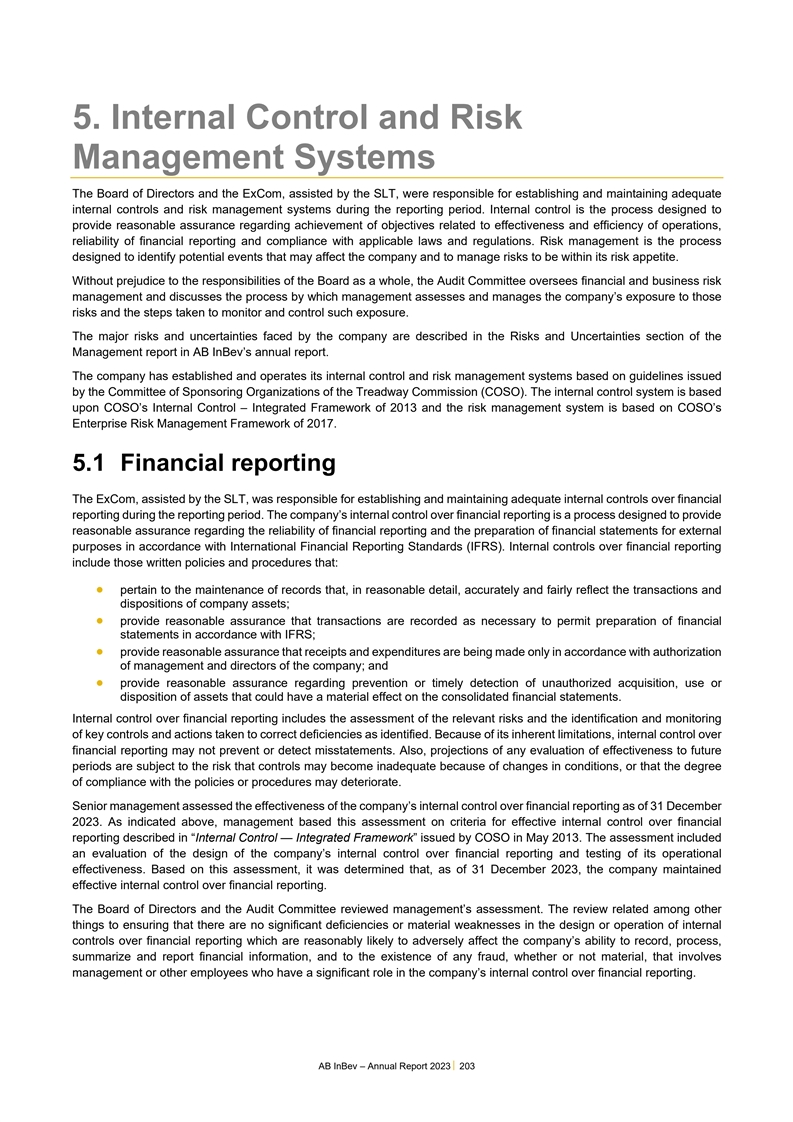 5. Internal Control and Risk Management Systems

The Board of Directors and the ExCom, assisted by the SLT, were responsible for establishing and maintaining adequate internal controls and risk management systems during the reporting period. Internal control is the process designed to provide reasonable assurance regarding achievement of objectives related to effectiveness and efficiency of operations, reliability of financial reporting and compliance with applicable laws and regulations. Risk management is the process designed to identify potential events that may affect the company and to manage risks to be within its risk appetite.

Without prejudice to the responsibilities of the Board as a whole, the Audit Committee oversees financial and business risk management and discusses the process by which management assesses and manages the company's exposure to those risks and the steps taken to monitor and control such exposure.

The major risks and uncertainties faced by the company are described in the Risks and Uncertainties section of the Management report in AB InBev's annual report.

The company has established and operates its internal control and risk management systems based on guidelines issued by the Committee of Sponsoring Organizations of the Treadway Commission (COSO). The internal control system is based upon COSO's Internal Control – Integrated Framework of 2013 and the risk management system is based on COSO's Enterprise Risk Management Framework of 2017.

5.1 Financial reporting

The ExCom, assisted by the SLT, was responsible for establishing and maintaining adequate internal controls over financial reporting during the reporting period. The company's internal control over financial reporting is a process designed to provide reasonable assurance regarding the reliability of financial reporting and the preparation of financial statements for external purposes in accordance with International Financial Reporting Standards (IFRS). Internal controls over financial reporting include those written policies and procedures that:

• pertain to the maintenance of records that, in reasonable detail, accurately and fairly reflect the transactions and dispositions of company assets;
• provide reasonable assurance that transactions are recorded as necessary to permit preparation of financial statements in accordance with IFRS;
• provide reasonable assurance that receipts and expenditures are being made only in accordance with authorization of management and directors of the company; and
• provide reasonable assurance regarding prevention or timely detection of unauthorized acquisition, use or disposition of assets that could have a material effect on the consolidated financial statements.

Internal control over financial reporting includes the assessment of the relevant risks and the identification and monitoring of key controls and actions taken to correct deficiencies as identified. Because of its inherent limitations, internal control over financial reporting may not prevent or detect misstatements. Also, projections of any evaluation of effectiveness to future periods are subject to the risk that controls may become inadequate because of changes in conditions, or that the degree of compliance with the policies or procedures may deteriorate.

Senior management assessed the effectiveness of the company's internal control over financial reporting as of 31 December 2023. As indicated above, management based this assessment on criteria for effective internal control over financial reporting described in "Internal Control — Integrated Framework" issued by COSO in May 2013. The assessment included an evaluation of the design of the company's internal control over financial reporting and testing of its operational effectiveness. Based on this assessment, it was determined that, as of 31 December 2023, the company maintained effective internal control over financial reporting.

The Board of Directors and the Audit Committee reviewed management's assessment. The review related among other things to ensuring that there are no significant deficiencies or material weaknesses in the design or operation of internal controls over financial reporting which are reasonably likely to adversely affect the company's ability to record, process, summarize and report financial information, and to the existence of any fraud, whether or not material, that involves management or other employees who have a significant role in the company's internal control over financial reporting.

AB InBev – Annual Report 2023 | 203